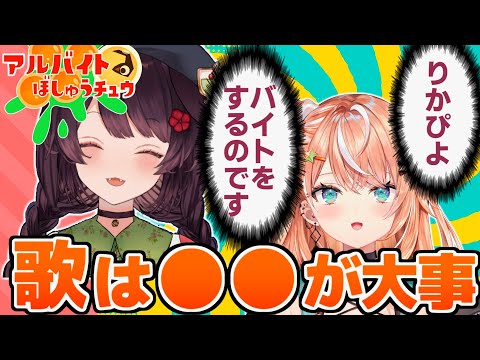 アルバイト
ぼしゅうチュウ

りかぴよ

バイトをするのです

歌は●●が大事